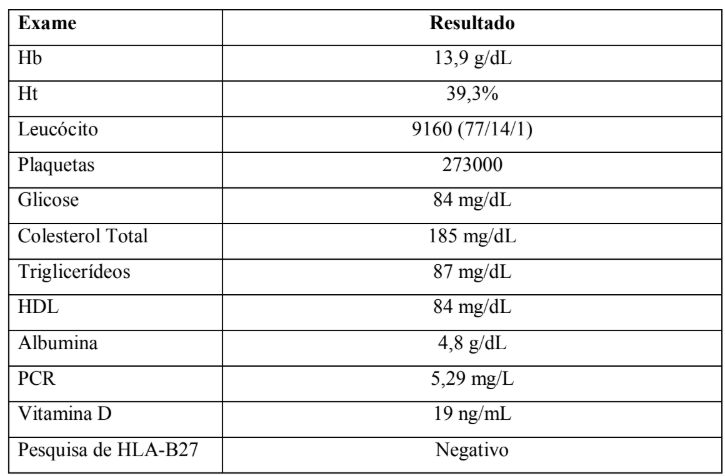 | Exame | Resultado |
|---|---|
| Hb | 13,9 g/dL |
| Ht | 39,3% |
| Leucócito | 9160 (77/14/1) |
| Plaquetas | 273000 |
| Glicose | 84 mg/dL |
| Colesterol Total | 185 mg/dL |
| Triglicerídeos | 87 mg/dL |
| HDL | 84 mg/dL |
| Albumina | 4,8 g/dL |
| PCR | 5,29 mg/L |
| Vitamina D | 19 ng/mL |
| Pesquisa de HLA-B27 | Negativo |